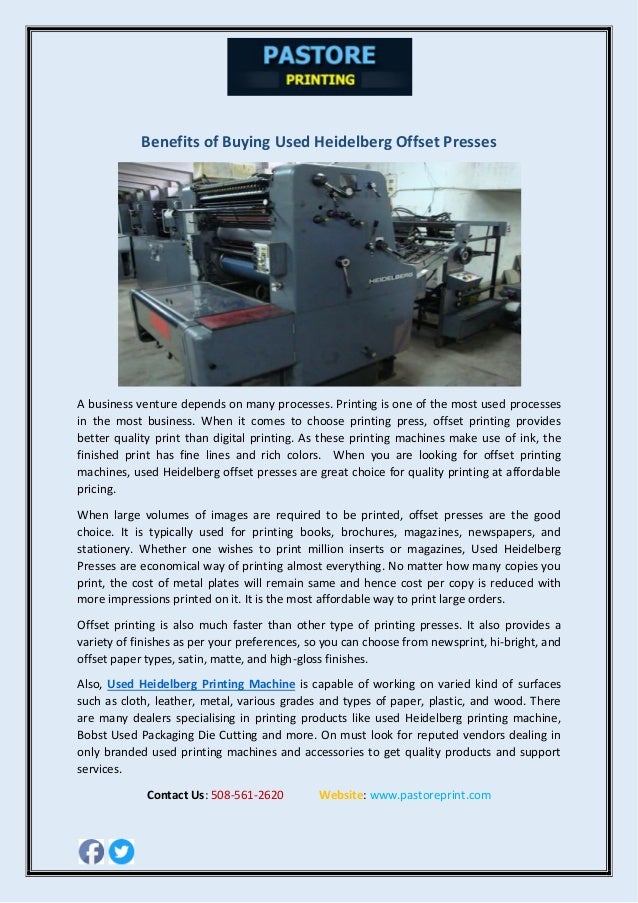 PASTORE
PRINTING

Benefits of Buying Used Heidelberg Offset Presses

HEIDELBERG

A business venture depends on many processes. Printing is one of the most used processes in the most business. When it comes to choose printing press, offset printing provides better quality print than digital printing. As these printing machines make use of ink, the finished print has fine lines and rich colors. When you are looking for offset printing machines, used Heidelberg offset presses are great choice for quality printing at affordable pricing.

When large volumes of images are required to be printed, offset presses are the good choice. It is typically used for printing books, brochures, magazines, newspapers, and stationery. Whether one wishes to print million inserts or magazines, Used Heidelberg Presses are economical way of printing almost everything. No matter how many copies you print, the cost of metal plates will remain same and hence cost per copy is reduced with more impressions printed on it. It is the most affordable way to print large orders.

Offset printing is also much faster than other type of printing presses. It also provides a variety of finishes as per your preferences, so you can choose from newsprint, hi-bright, and offset paper types, satin, matte, and high-gloss finishes.

Also, Used Heidelberg Printing Machine is capable of working on varied kind of surfaces such as cloth, leather, metal, various grades and types of paper, plastic, and wood. There are many dealers specialising in printing products like used Heidelberg printing machine, Bobst Used Packaging Die Cutting and more. On must look for reputed vendors dealing in only branded used printing machines and accessories to get quality products and support services.

Contact Us: 508-561-2620 Website: www.pastoreprint.com